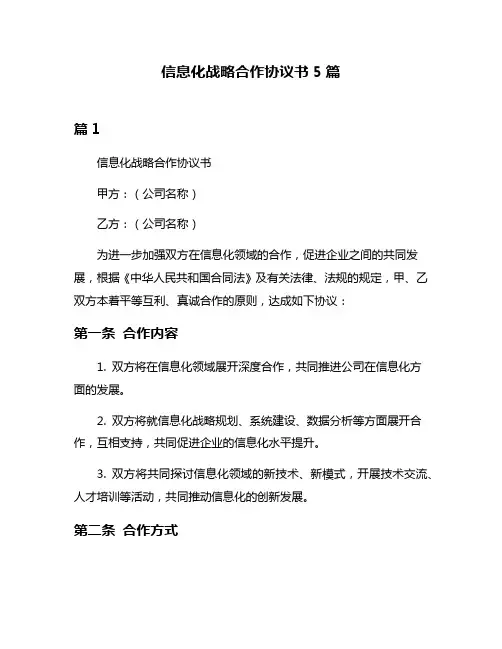 信息化战略合作协议书 5 篇

篇 1

信息化战略合作协议书

甲方：（公司名称）

乙方：（公司名称）

为进一步加强双方在信息化领域的合作，促进企业之间的共同发展，根据《中华人民共和国合同法》及有关法律、法规的规定，甲、乙双方本着平等互利、真诚合作的原则，达成如下协议：

第一条 合作内容

1. 双方将在信息化领域展开深度合作，共同推进公司在信息化方面的发展。

2. 双方将就信息化战略规划、系统建设、数据分析等方面展开合作，互相支持，共同促进企业的信息化水平提升。

3. 双方将共同探讨信息化领域的新技术、新模式，开展技术交流、人才培训等活动，共同推动信息化的创新发展。

第二条 合作方式